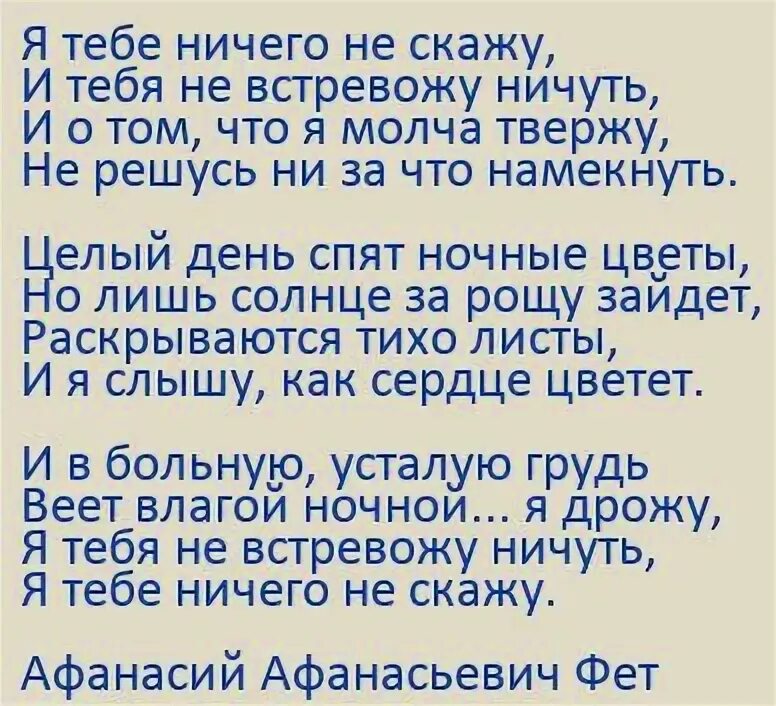 Я тебе ничего не скажу,
И тебя не встревожу ничуть,
И о том, что я молча твержу,
Не решусь ни за что намекнуть.

Целый день спят ночные цветы,
Но лишь солнце за рощу зайдет,
Раскрываются тихо листы,
И я слышу, как сердце цветет.

И в больную, усталую грудь
Веет влагой ночной... я дрожу,
Я тебя не встревожу ничуть,
Я тебе ничего не скажу.

Афанасий Афанасьевич Фет